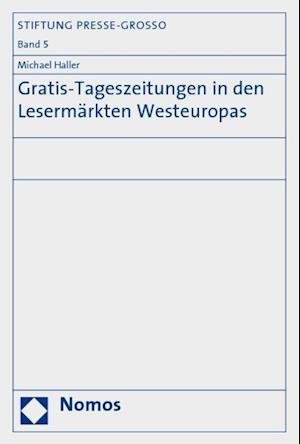 STIFTUNG PRESSE-GROSSO

Band 5

Michael Haller

Gratis-Tageszeitungen in den Lesermärkten Westeuropas

Nomos